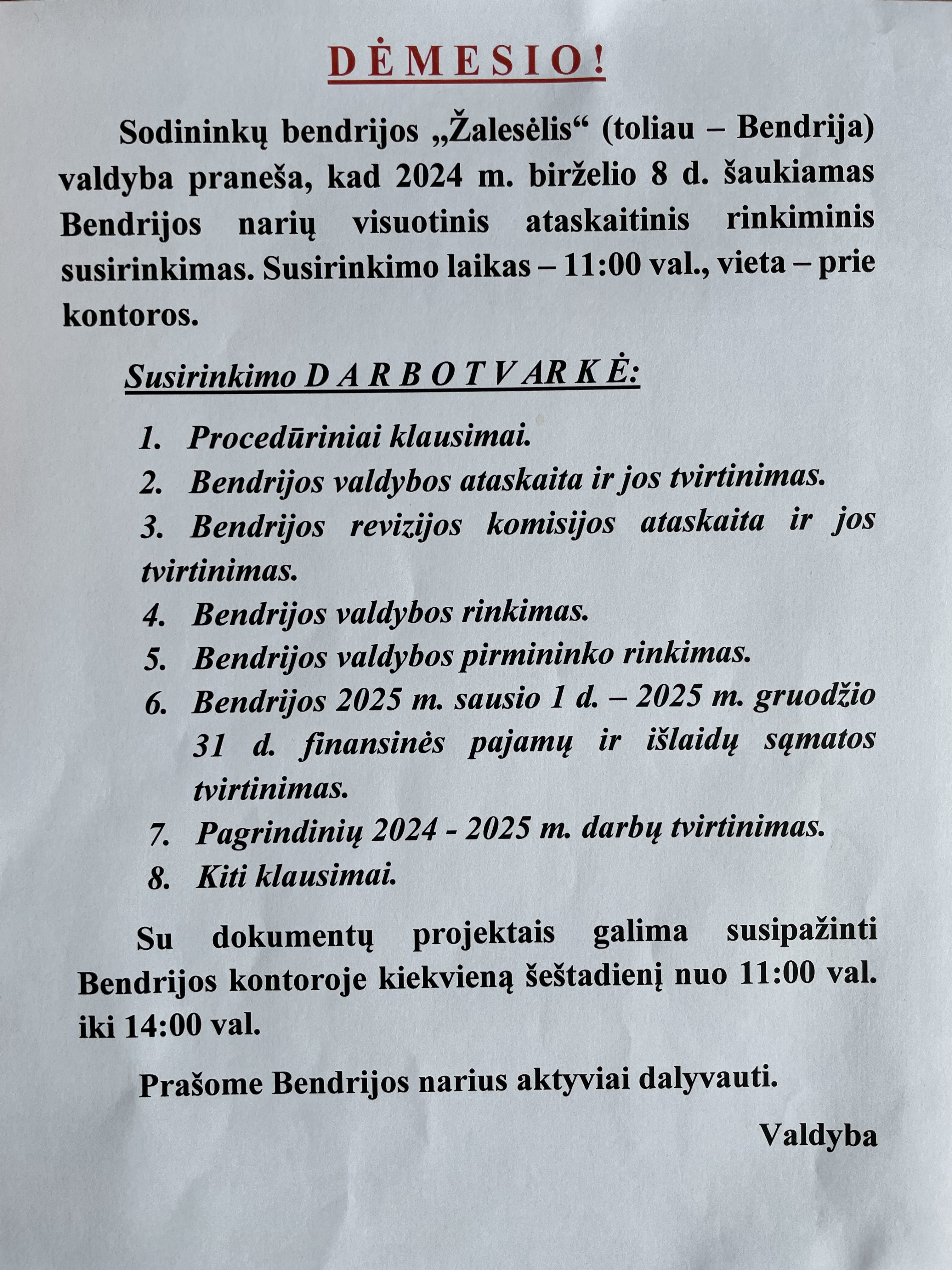 DĖMESIO!

Sodininkų bendrijos „Žalesėlis“ (toliau – Bendrija) valdyba praneša, kad 2024 m. birželio 8 d. šaukiamas Bendrijos narių visuotinis ataskaitinis rinkiminis susirinkimas. Susirinkimo laikas – 11:00 val., vieta – prie kontoros.

Susirinkimo D A R B O T V AR K Ė:

1. Procedūriniai klausimai.
2. Bendrijos valdybos ataskaita ir jos tvirtinimas.
3. Bendrijos revizijos komisijos ataskaita ir jos tvirtinimas.
4. Bendrijos valdybos rinkimas.
5. Bendrijos valdybos pirmininko rinkimas.
6. Bendrijos 2025 m. sausio 1 d. – 2025 m. gruodžio 31 d. finansinės pajamų ir išlaidų sąmatos tvirtinimas.
7. Pagrindinių 2024 - 2025 m. darbų tvirtinimas.
8. Kiti klausimai.

Su dokumentų projektais galima susipažinti Bendrijos kontoroje kiekvieną šeštadienį nuo 11:00 val. iki 14:00 val.

Prašome Bendrijos narius aktyviai dalyvauti.

Valdyba